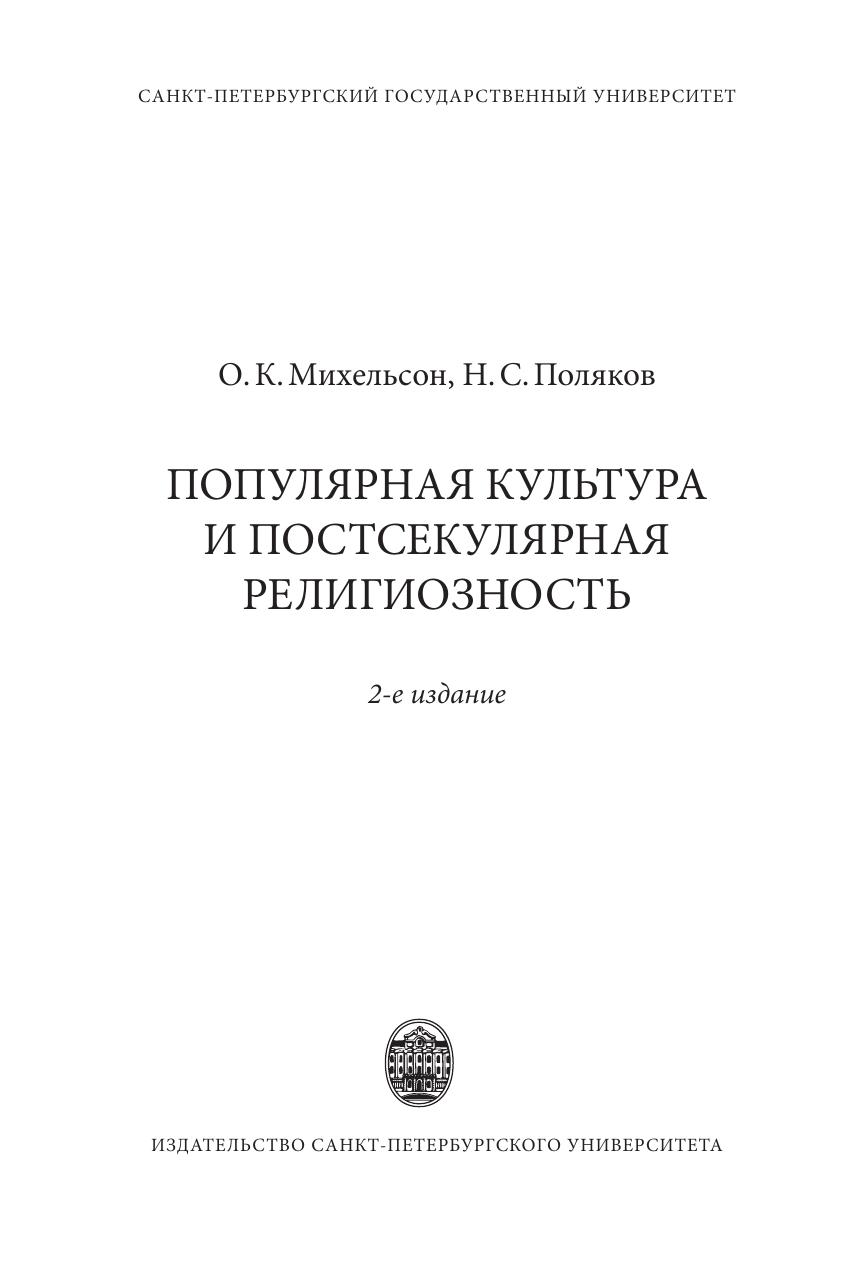 САНКТ-ПЕТЕРБУРГСКИЙ ГОСУДАРСТВЕННЫЙ УНИВЕРСИТЕТ

О. К. Михельсон, Н. С. Поляков

ПОПУЛЯРНАЯ КУЛЬТУРА
И ПОСТСЕКУЛЯРНАЯ
РЕЛИГИОЗНОСТЬ

2-е издание

ИЗДАТЕЛЬСТВО САНКТ-ПЕТЕРБУРГСКОГО УНИВЕРСИТЕТА